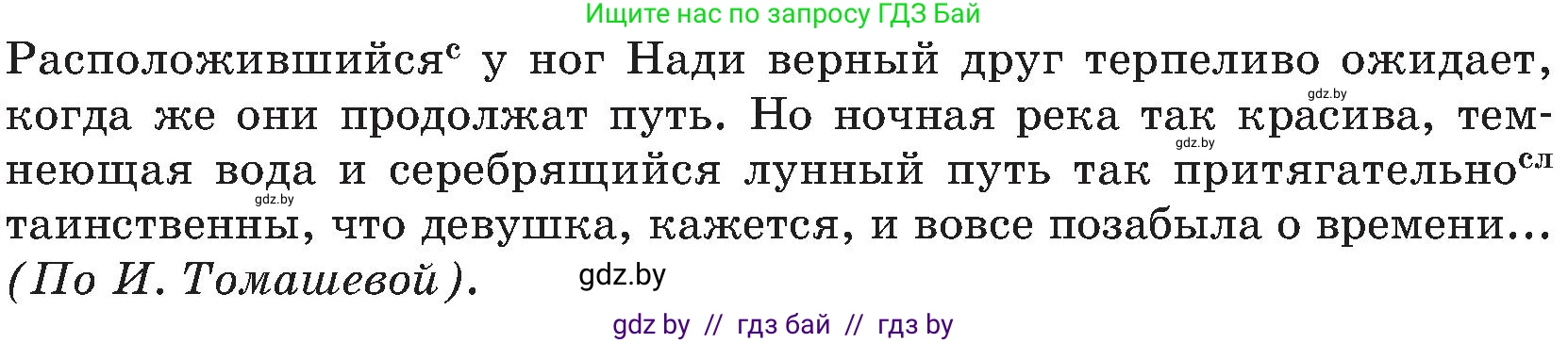 Ищите нас по запросу ГДЗ Бай

Расположившийся$^{с}$ у ног Нади верный друг терпеливо ожидает, когда же они продолжат путь. Но ночная река так красива, темнеющая вода и серебрящийся лунный путь так притягательно$^{сл}$ таинственны, что девушка, кажется, и вовсе позабыла о времени... (По И. Томашевой).

gdz.by

gdz.by

gdz.by

gdz.by

gdz by // гдз бай // гдз by